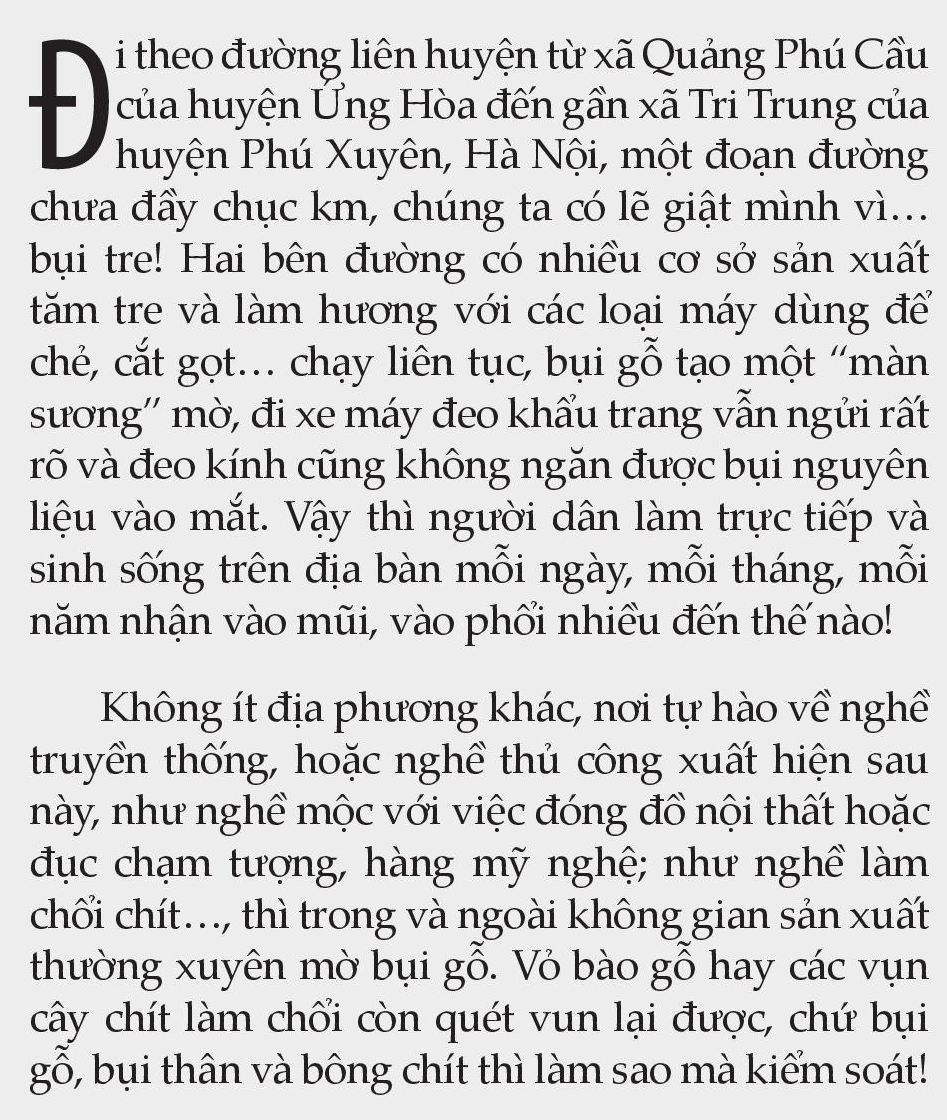 Đi theo đường liên huyện từ xã Quảng Phú Cầu của huyện Ứng Hòa đến gần xã Tri Trung của huyện Phú Xuyên, Hà Nội, một đoạn đường chưa đầy chục km, chúng ta có lẽ giật mình vì… bụi tre! Hai bên đường có nhiều cơ sở sản xuất tăm tre và làm hương với các loại máy dùng để chẻ, cắt gọt… chạy liên tục, bụi gỗ tạo một “màn sương” mờ, đi xe máy đeo khẩu trang vẫn ngửi rất rõ và đeo kính cũng không ngăn được bụi nguyên liệu vào mắt. Vậy thì người dân làm trực tiếp và sinh sống trên địa bàn mỗi ngày, mỗi tháng, mỗi năm nhận vào mũi, vào phổi nhiều đến thế nào!

Không ít địa phương khác, nơi tự hào về nghề truyền thống, hoặc nghề thủ công xuất hiện sau này, như nghề mộc với việc đóng đồ nội thất hoặc đục chạm tượng, hàng mỹ nghệ; như nghề làm chổi chít…, thì trong và ngoài không gian sản xuất thường xuyên mờ bụi gỗ. Vỏ bào gỗ hay các vụn cây chít làm chổi còn quét vun lại được, chứ bụi gỗ, bụi thân và bông chít thì làm sao mà kiểm soát!